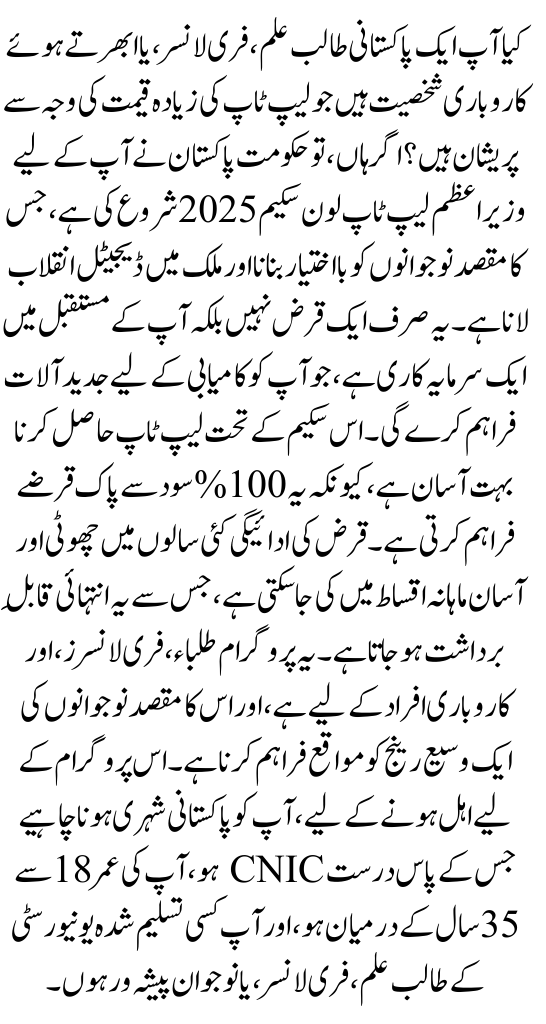 کیا آپ ایک پاکستانی طالب علم، فری لانسر، یا ابھرتے ہوئے کاروباری شخصیت ہیں جو لیپ ٹاپ کی زیادہ قیمت کی وجہ سے پریشان ہیں؟ اگر ہاں، تو حکومت پاکستان نے آپ کے لیے وزیر اعظم لیپ ٹاپ لون سکیم 2025 شروع کی ہے، جس کا مقصد نوجوانوں کو بااختیار بنانا اور ملک میں ڈیجیٹل انقلاب لانا ہے۔ یہ صرف ایک قرض نہیں بلکہ آپ کے مستقبل میں ایک سرمایہ کاری ہے، جو آپ کو کامیابی کے لیے جدید آلات فراہم کرے گی۔ اس سکیم کے تحت لیپ ٹاپ حاصل کرنا بہت آسان ہے، کیونکہ یہ 100% سود سے پاک قرضے فراہم کرتی ہے۔ قرض کی ادائیگی کئی سالوں میں چھوٹی اور آسان ماہانہ اقساط میں کی جاسکتی ہے، جس سے یہ انتہائی قابل برداشت ہو جاتا ہے۔ یہ پروگرام طلباء، فری لانسرز، اور کاروباری افراد کے لیے ہے، اور اس کا مقصد نوجوانوں کی ایک وسیع رینج کو مواقع فراہم کرنا ہے۔ اس پروگرام کے لیے اہل ہونے کے لیے، آپ کو پاکستانی شہری ہونا چاہیے جس کے پاس درست CNIC ہو، آپ کی عمر 18 سے 35 سال کے درمیان ہو، اور آپ کسی تسلیم شدہ یونیورسٹی کے طالب علم، فری لانسر، یا نوجوان پیشہ ور ہوں۔